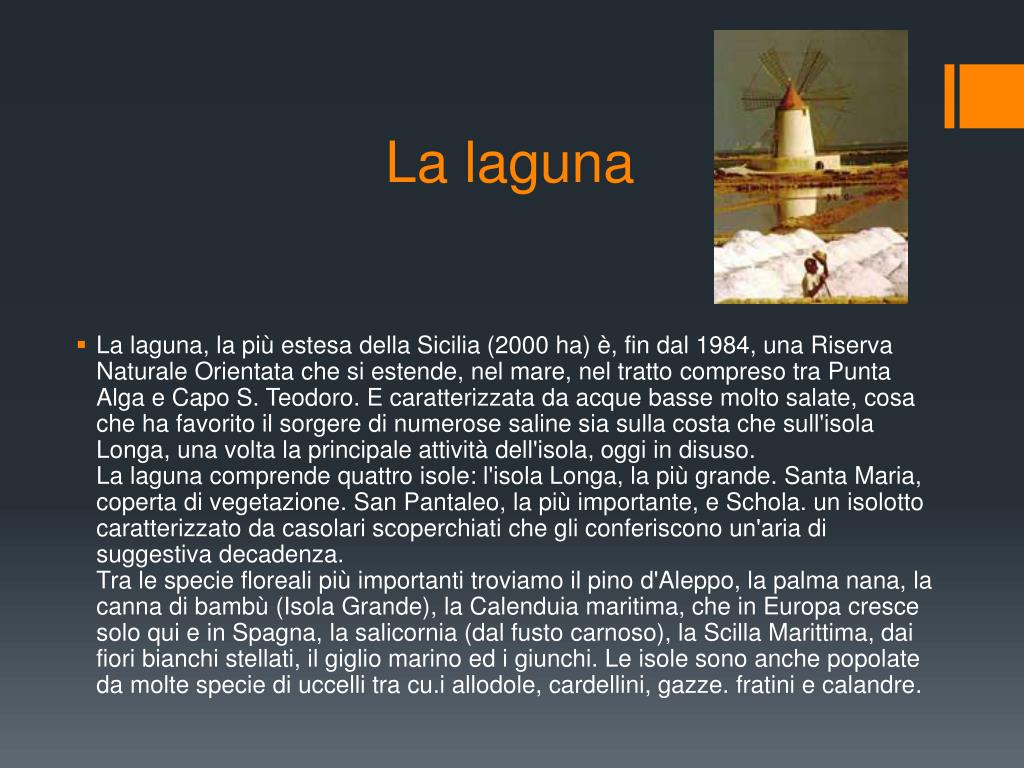 La laguna

La laguna, la più estesa della Sicilia (2000 ha) è, fin dal 1984, una Riserva Naturale Orientata che si estende, nel mare, nel tratto compreso tra Punta Alga e Capo S. Teodoro. E caratterizzata da acque basse molto salate, cosa che ha favorito il sorgere di numerose saline sia sulla costa che sull'isola Longa, una volta la principale attività dell'isola, oggi in disuso.
La laguna comprende quattro isole: l'isola Longa, la più grande. Santa Maria, coperta di vegetazione. San Pantaleo, la più importante, e Schola. un isolotto caratterizzato da casolari scoperchiati che gli conferiscono un'aria di suggestiva decadenza.
Tra le specie floreali più importanti troviamo il pino d'Aleppo, la palma nana, la canna di bambù (Isola Grande), la Calenduia maritima, che in Europa cresce solo qui e in Spagna, la salicornia (dal fusto carnoso), la Scilla Marittima, dai fiori bianchi stellati, il giglio marino ed i giunchi. Le isole sono anche popolate da molte specie di uccelli tra cu.i allodole, cardellini, gazze. fratini e calandre.